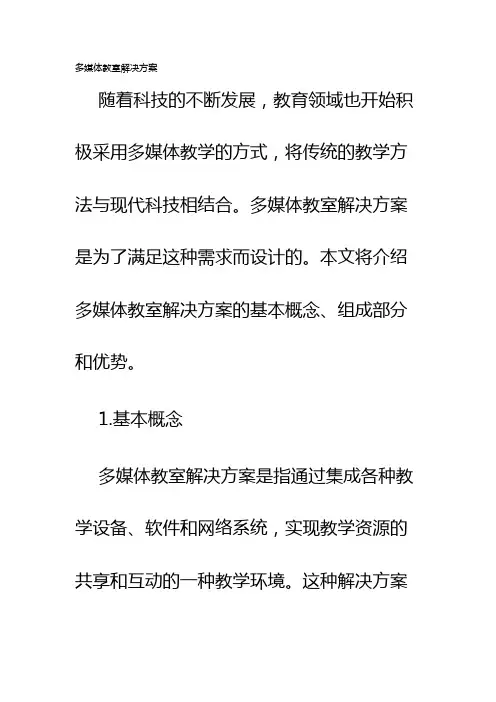 多媒体教室解决方案

随着科技的不断发展，教育领域也开始积极采用多媒体教学的方式，将传统的教学方法与现代科技相结合。多媒体教室解决方案是为了满足这种需求而设计的。本文将介绍多媒体教室解决方案的基本概念、组成部分和优势。

1.基本概念

多媒体教室解决方案是指通过集成各种教学设备、软件和网络系统，实现教学资源的共享和互动的一种教学环境。这种解决方案